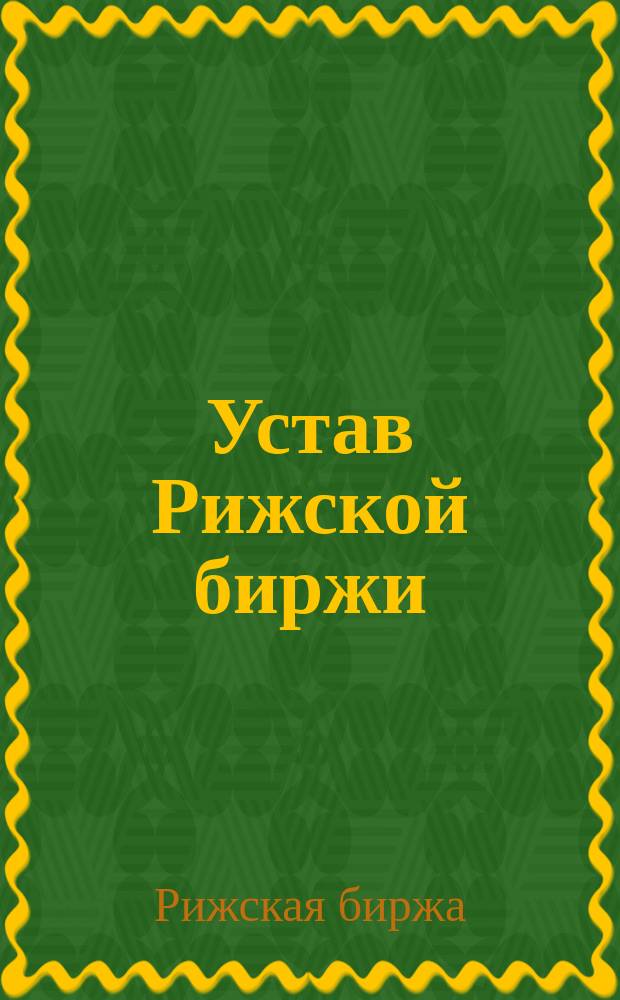 Устав Рижской биржи

Рижская биржа